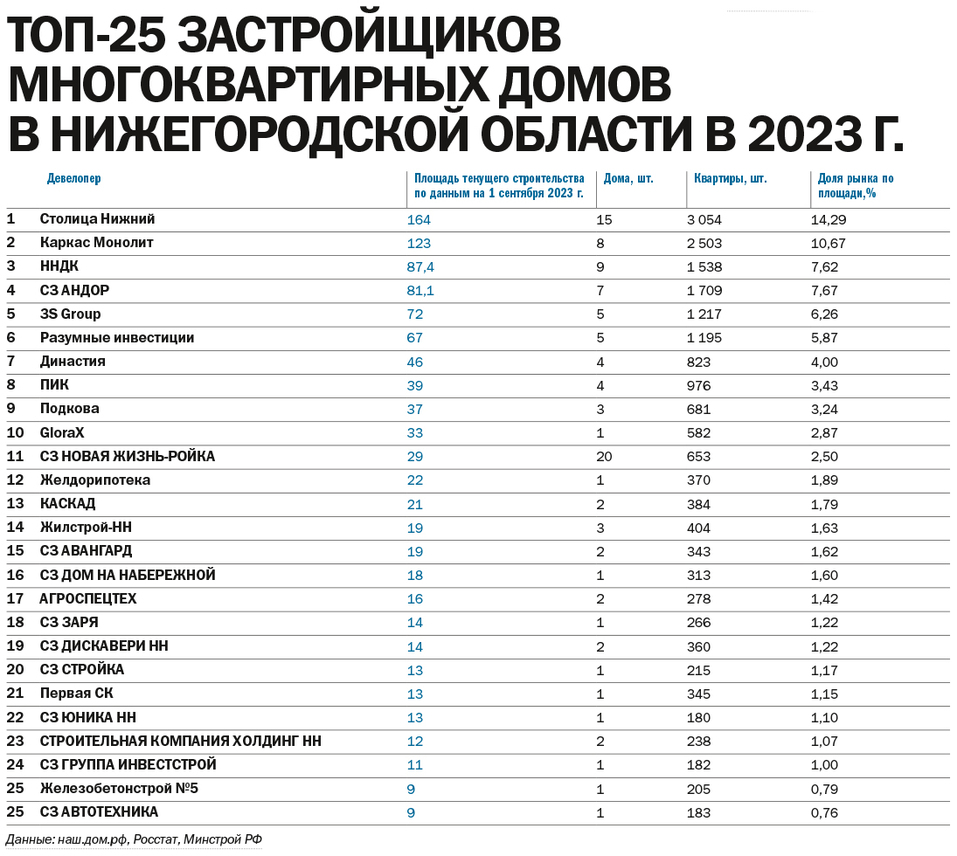 ТОП-25 ЗАСТРОЙЩИКОВ МНОГОКВАРТИРНЫХ ДОМОВ В НИЖЕГОРОДСКОЙ ОБЛАСТИ В 2023 Г.

| | Девелопер | Площадь текущего строительства по данным на 1 сентября 2023 г. | Дома, шт. | Квартиры, шт. | Доля рынка по площади,% |
|---|---|---|---|---|---|
| 1 | Столица Нижний | 164 | 15 | 3 054 | 14,29 |
| 2 | Каркас Монолит | 123 | 8 | 2 503 | 10,67 |
| 3 | ННДК | 87,4 | 9 | 1 538 | 7,62 |
| 4 | СЗ АНДОР | 81,1 | 7 | 1 709 | 7,67 |
| 5 | 3S Group | 72 | 5 | 1 217 | 6,26 |
| 6 | Разумные инвестиции | 67 | 5 | 1 195 | 5,87 |
| 7 | Династия | 46 | 4 | 823 | 4,00 |
| 8 | ПИК | 39 | 4 | 976 | 3,43 |
| 9 | Подкова | 37 | 3 | 681 | 3,24 |
| 10 | GloraX | 33 | 1 | 582 | 2,87 |
| 11 | СЗ НОВАЯ ЖИЗНЬ-РОЙКА | 29 | 20 | 653 | 2,50 |
| 12 | Желдорипотека | 22 | 1 | 370 | 1,89 |
| 13 | КАСКАД | 21 | 2 | 384 | 1,79 |
| 14 | Жилстрой-НН | 19 | 3 | 404 | 1,63 |
| 15 | СЗ АВАНГАРД | 19 | 2 | 343 | 1,62 |
| 16 | СЗ ДОМ НА НАБЕРЕЖНОЙ | 18 | 1 | 313 | 1,60 |
| 17 | АГРОСПЕЦТЕХ | 16 | 2 | 278 | 1,42 |
| 18 | СЗ ЗАРЯ | 14 | 1 | 266 | 1,22 |
| 19 | СЗ ДИСКАВЕРИ НН | 14 | 2 | 360 | 1,22 |
| 20 | СЗ СТРОЙКА | 13 | 1 | 215 | 1,17 |
| 21 | Первая СК | 13 | 1 | 345 | 1,15 |
| 22 | СЗ ЮНИКА НН | 13 | 1 | 180 | 1,10 |
| 23 | СТРОИТЕЛЬНАЯ КОМПАНИЯ ХОЛДИНГ НН | 12 | 2 | 238 | 1,07 |
| 24 | СЗ ГРУППА ИНВЕСТСТРОЙ | 11 | 1 | 182 | 1,00 |
| 25 | Железобетонстрой №5 | 9 | 1 | 205 | 0,79 |
| 25 | СЗ АВТОТЕХНИКА | 9 | 1 | 183 | 0,76 |

Данные: наш.дом.рф, Росстат, Минстрой РФ